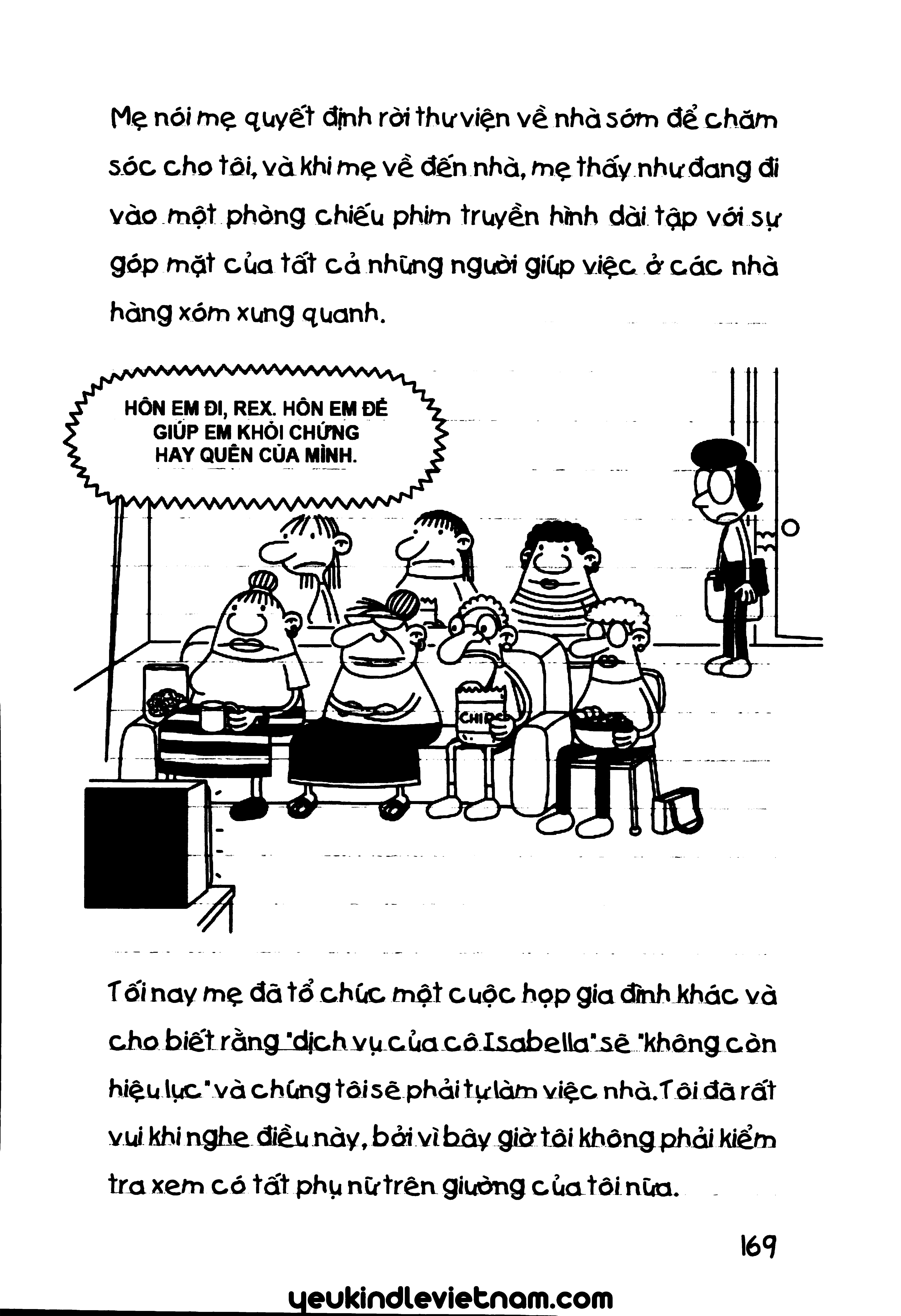 Mẹ nói mẹ quyết định rời thư viện về nhà sớm để chăm sóc cho tôi, và khi mẹ về đến nhà, mẹ thấy như đang đi vào một phòng chiếu phim truyền hình dài tập với sự góp mặt của tất cả những người giúp việc ở các nhà hàng xóm xung quanh.

HÔN EM ĐI, REX. HÔN EM ĐỂ GIÚP EM KHỎI CHỨNG HAY QUÊN CỦA MÌNH.

CHIPS

Tối nay mẹ đã tổ chức một cuộc họp gia đình khác và cho biết rằng "dịch vụ của cô Isabella" sẽ "không còn hiệu lực" và chúng tôi sẽ phải tự làm việc nhà. Tôi đã rất vui khi nghe điều này, bởi vì bây giờ tôi không phải kiểm tra xem có tất phụ nữ trên giường của tôi nữa.

169

yeukindlevietnam.com